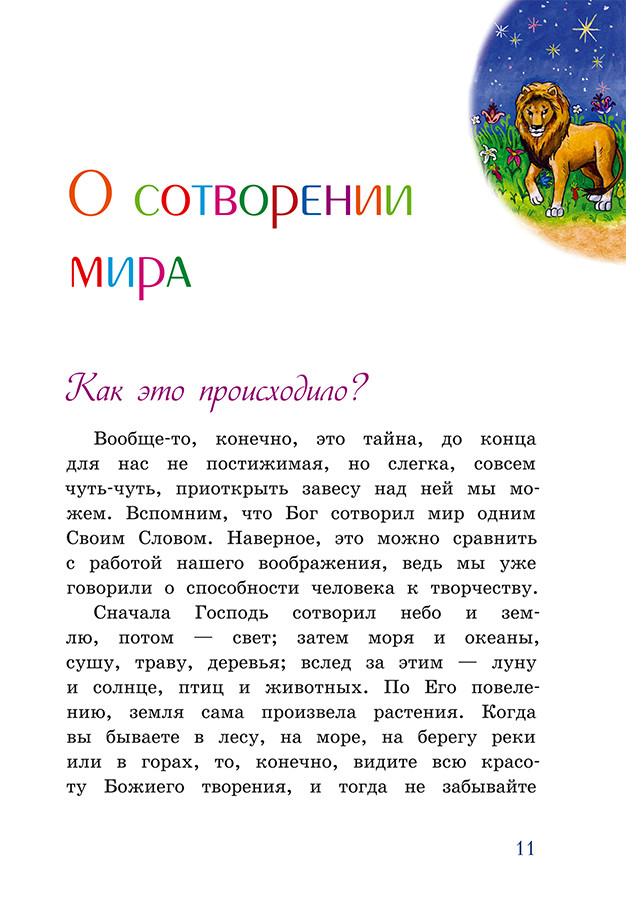 О сотворении мира

Как это происходило?

Вообще-то, конечно, это тайна, до конца для нас не постижимая, но слегка, совсем чуть-чуть, приоткрыть завесу над ней мы можем. Вспомним, что Бог сотворил мир одним Своим Словом. Наверное, это можно сравнить с работой нашего воображения, ведь мы уже говорили о способности человека к творчеству.

Сначала Господь сотворил небо и землю, потом — свет; затем моря и океаны, сушу, траву, деревья; вслед за этим — луну и солнце, птиц и животных. По Его повелению, земля сама произвела растения. Когда вы бываете в лесу, на море, на берегу реки или в горах, то, конечно, видите всю красоту Божиего творения, и тогда не забывайте

11